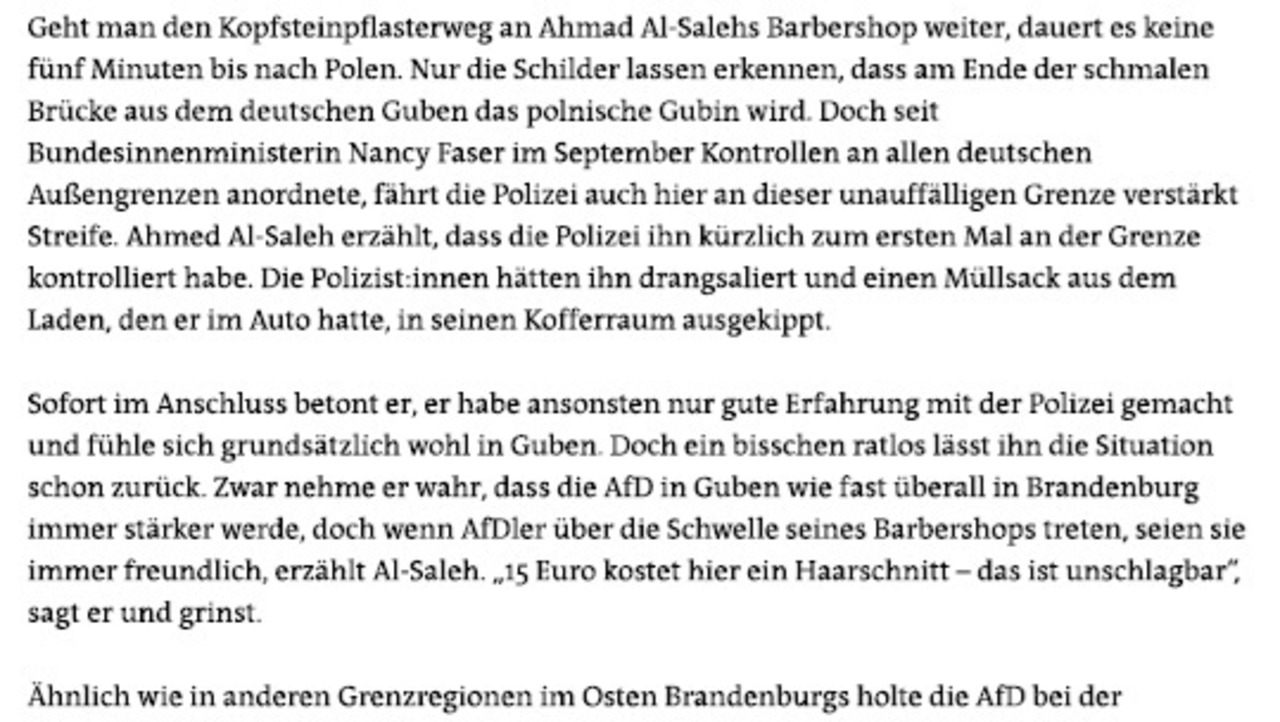 Geht man den Kopfsteinpflasterweg an Ahmad Al-Salehs Barbershop weiter, dauert es keine fünf Minuten bis nach Polen. Nur die Schilder lassen erkennen, dass am Ende der schmalen Brücke aus dem deutschen Guben das polnische Gubin wird. Doch seit Bundesinnenministerin Nancy Faser im September Kontrollen an allen deutschen Außengrenzen anordnete, fährt die Polizei auch hier an dieser unauffälligen Grenze verstärkt Streife. Ahmed Al-Saleh erzählt, dass die Polizei ihn kürzlich zum ersten Mal an der Grenze kontrolliert habe. Die Polizist:innen hätten ihn drangsaliert und einen Müllsack aus dem Laden, den er im Auto hatte, in seinen Kofferraum ausgekippt.

Sofort im Anschluss betont er, er habe ansonsten nur gute Erfahrung mit der Polizei gemacht und fühle sich grundsätzlich wohl in Guben. Doch ein bisschen ratlos lässt ihn die Situation schon zurück. Zwar nehme er wahr, dass die AfD in Guben wie fast überall in Brandenburg immer stärker werde, doch wenn AfDler über die Schwelle seines Barbershops treten, seien sie immer freundlich, erzählt Al-Saleh. „15 Euro kostet hier ein Haarschnitt – das ist unschlagbar", sagt er und grinst.

Ähnlich wie in anderen Grenzregionen im Osten Brandenburgs holte die AfD bei der